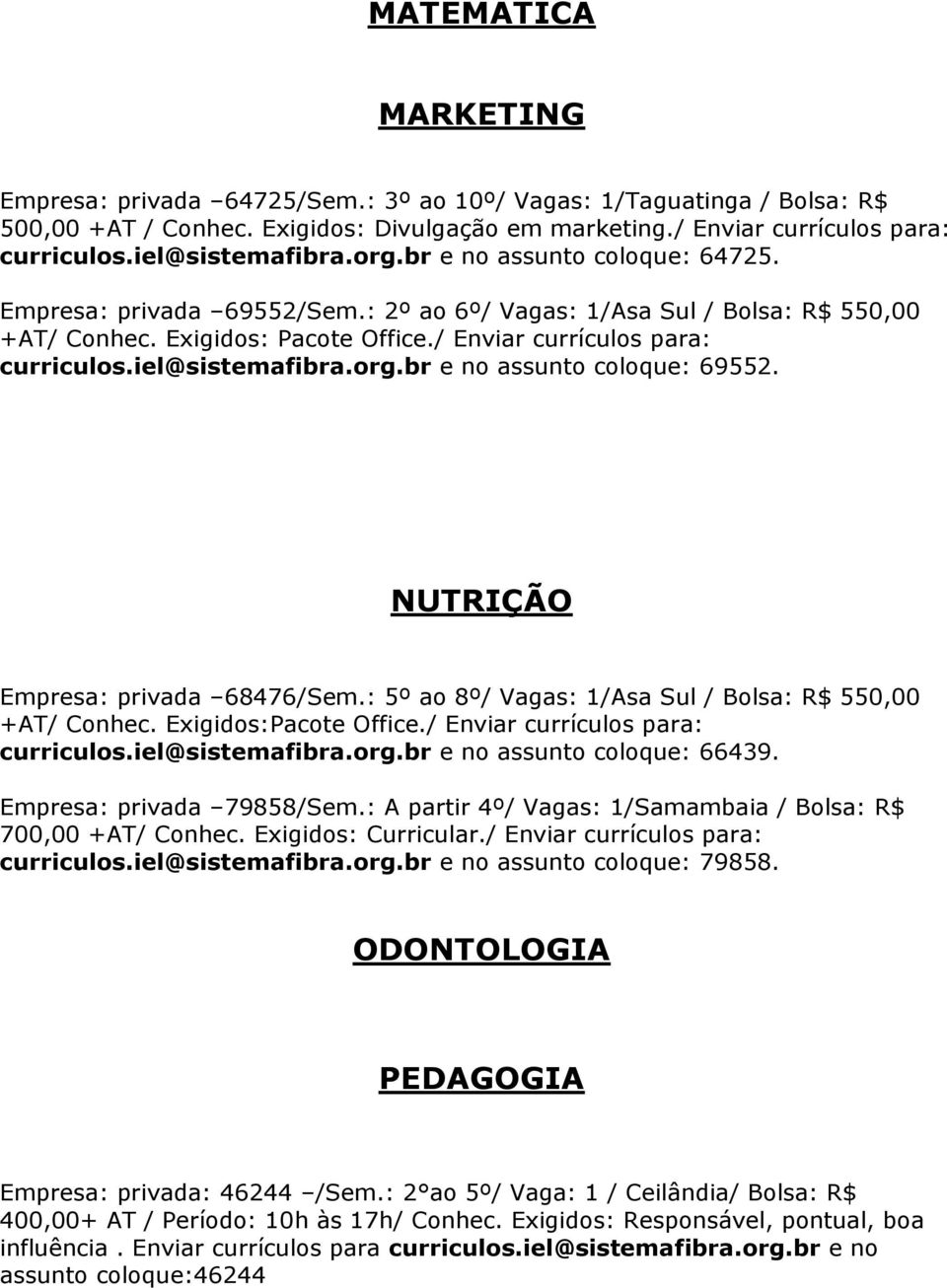 MATEMATICA

MARKETING

Empresa: privada –64725/Sem.: 3º ao 10º/ Vagas: 1/Taguatinga / Bolsa: R$ 500,00 +AT / Conhec. Exigidos: Divulgação em marketing./ Enviar currículos para: curriculos.iel@sistemafibra.org.br e no assunto coloque: 64725.

Empresa: privada –69552/Sem.: 2º ao 6º/ Vagas: 1/Asa Sul / Bolsa: R$ 550,00 +AT/ Conhec. Exigidos: Pacote Office./ Enviar currículos para: curriculos.iel@sistemafibra.org.br e no assunto coloque: 69552.

NUTRIÇÃO

Empresa: privada –68476/Sem.: 5º ao 8º/ Vagas: 1/Asa Sul / Bolsa: R$ 550,00 +AT/ Conhec. Exigidos:Pacote Office./ Enviar currículos para: curriculos.iel@sistemafibra.org.br e no assunto coloque: 66439.

Empresa: privada –79858/Sem.: A partir 4º/ Vagas: 1/Samambaia / Bolsa: R$ 700,00 +AT/ Conhec. Exigidos: Curricular./ Enviar currículos para: curriculos.iel@sistemafibra.org.br e no assunto coloque: 79858.

ODONTOLOGIA

PEDAGOGIA

Empresa: privada: 46244 –/Sem.: 2°ao 5º/ Vaga: 1 / Ceilândia/ Bolsa: R$ 400,00+ AT / Período: 10h às 17h/ Conhec. Exigidos: Responsável, pontual, boa influência . Enviar currículos para curriculos.iel@sistemafibra.org.br e no assunto coloque:46244